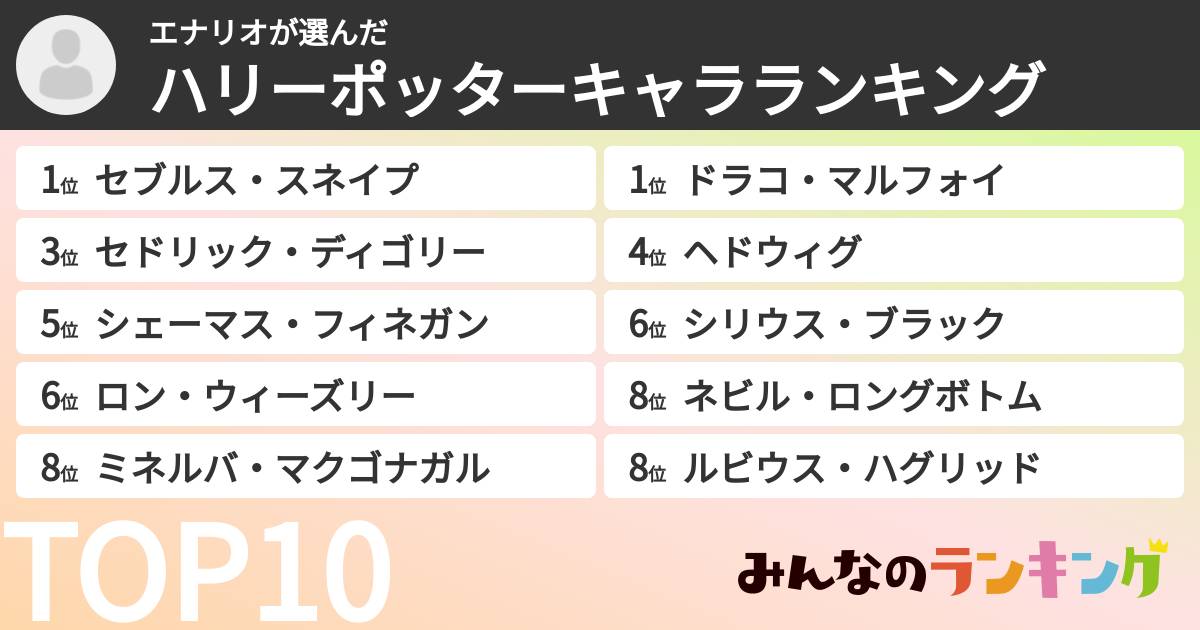 エナリオが選んだ
ハリーポッターキャラランキング

1位 セブルス・スネイプ
1位 ドラコ・マルフォイ
3位 セドリック・ディゴリー
4位 ヘドウィグ
5位 シェーマス・フィネガン
6位 シリウス・ブラック
6位 ロン・ウィーズリー
8位 ネビル・ロングボトム
8位 ミネルバ・マクゴナガル
8位 ルビウス・ハグリッド

TOP10

みんなのランキング